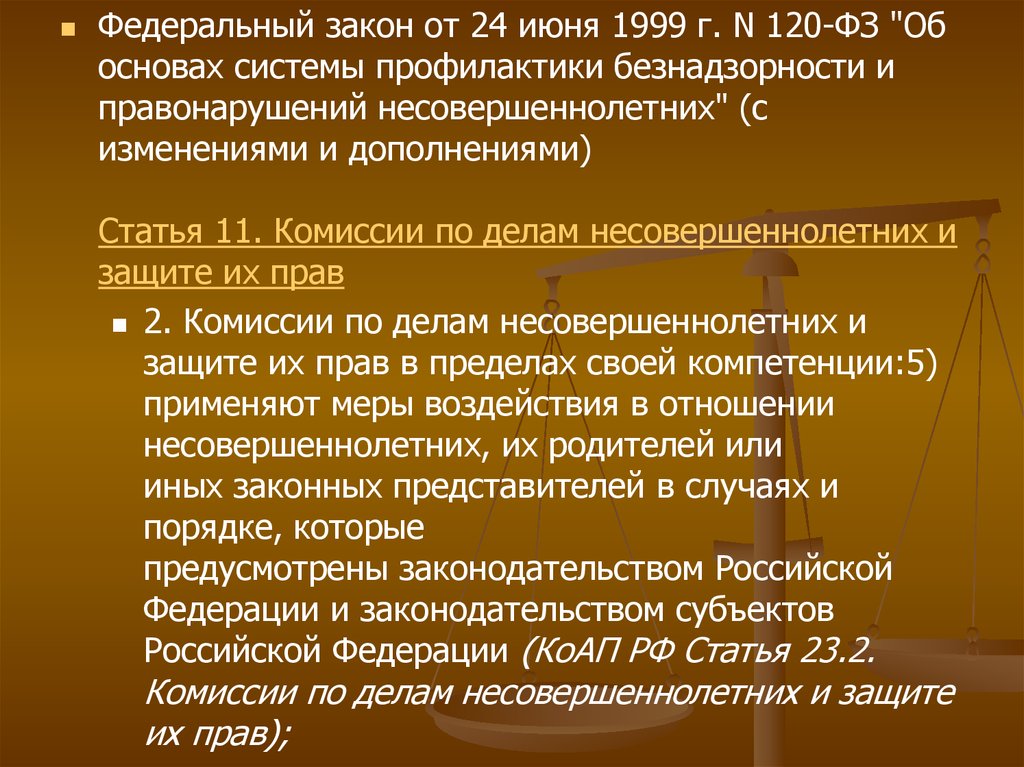 Федеральный закон от 24 июня 1999 г. N 120-ФЗ "Об основах системы профилактики безнадзорности и правонарушений несовершеннолетних" (с изменениями и дополнениями)

Статья 11. Комиссии по делам несовершеннолетних и защите их прав

2. Комиссии по делам несовершеннолетних и защите их прав в пределах своей компетенции:5) применяют меры воздействия в отношении несовершеннолетних, их родителей или иных законных представителей в случаях и порядке, которые предусмотрены законодательством Российской Федерации и законодательством субъектов Российской Федерации (КоАП РФ Статья 23.2. Комиссии по делам несовершеннолетних и защите их прав);